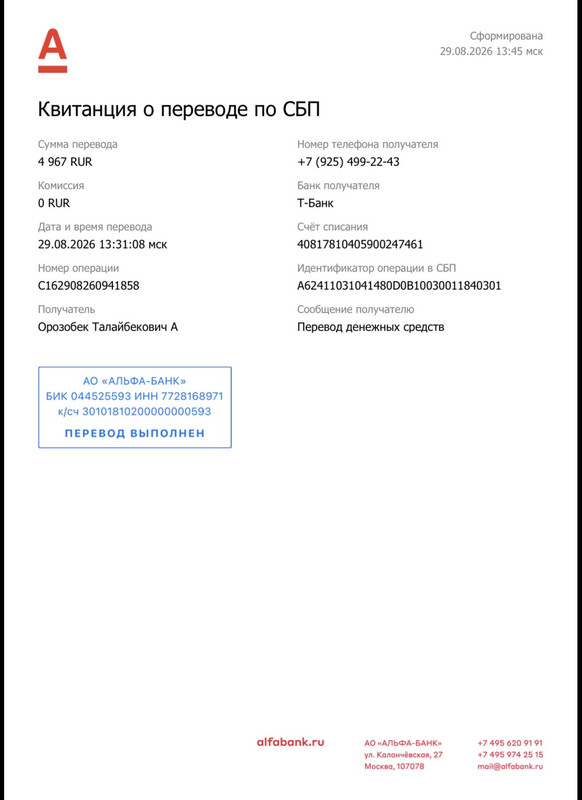 А

Сформирована
29.08.2026 13:45 мск

Квитанция о переводе по СБП

Сумма перевода
4 967 RUR

Комиссия
0 RUR

Дата и время перевода
29.08.2026 13:31:08 мск

Номер операции
C162908260941858

Получатель
Орозобек Талайбекович А

Номер телефона получателя
+7 (925) 499-22-43

Банк получателя
Т-Банк

Счёт списания
40817810405900247461

Идентификатор операции в СБП
A62411031041480D0B10030011840301

Сообщение получателю
Перевод денежных средств

АО «АЛЬФА-БАНК»
БИК 044525593 ИНН 7728168971
к/сч 30101810200000000593
ПЕРЕВОД ВЫПОЛНЕН

alfabank.ru

АО «АЛЬФА-БАНК»
ул. Каланчёвская, 27
Москва, 107078

+7 495 620 91 91
+7 495 974 25 15
mail@alfabank.ru